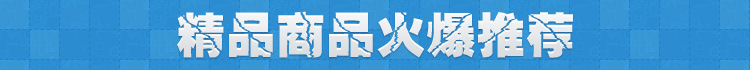 精品商品火爆推荐